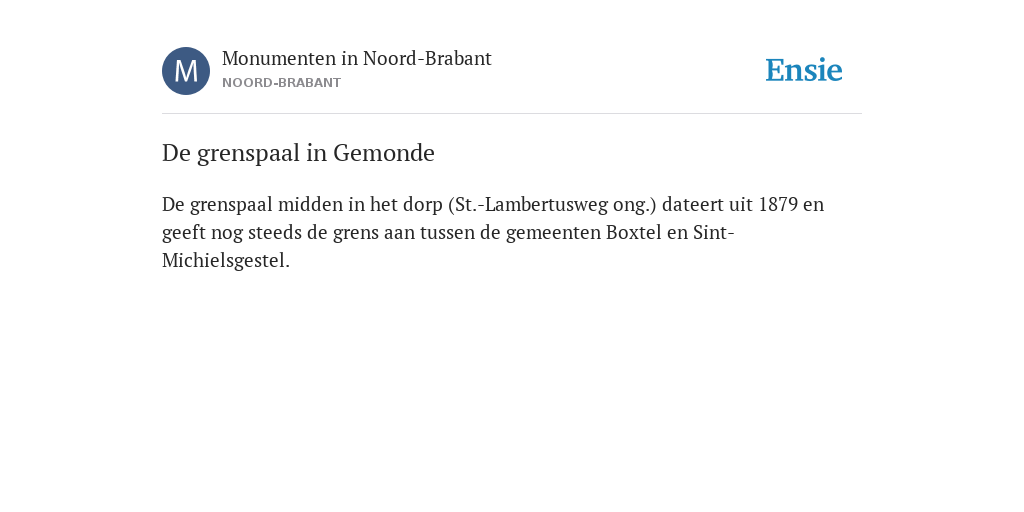 M

Monumenten in Noord-Brabant
NOORD-BRABANT

Ensie

De grenspaal in Gemonde

De grenspaal midden in het dorp (St.-Lambertusweg ong.) dateert uit 1879 en geeft nog steeds de grens aan tussen de gemeenten Boxtel en Sint-Michielsgestel.